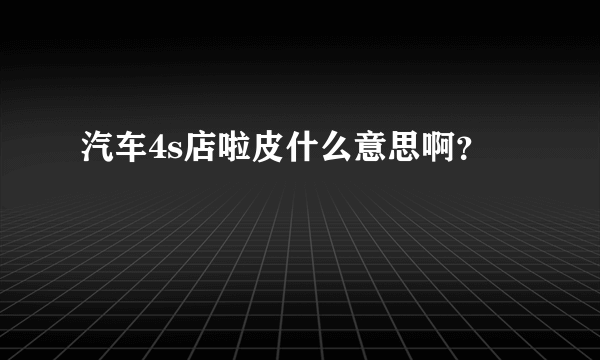 汽车4s店啦皮什么意思啊?